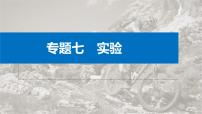 专题七　实验